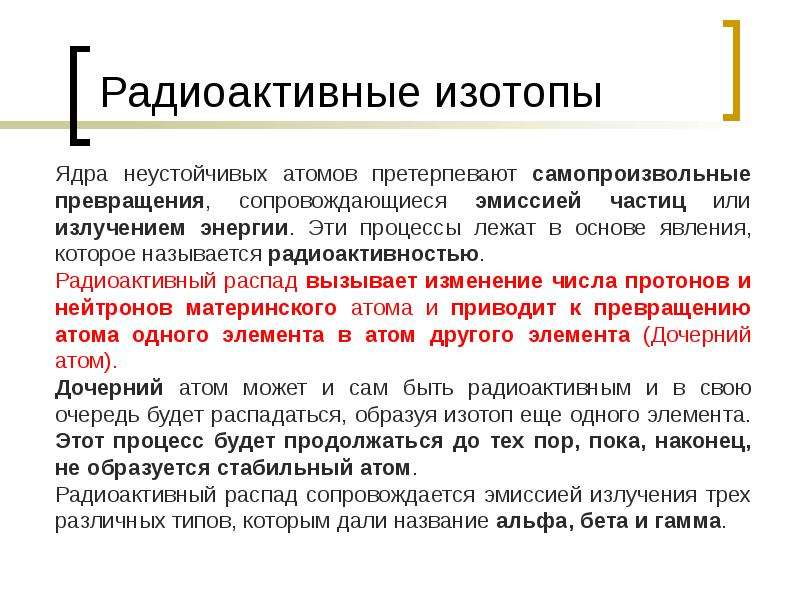 Радиоактивные изотопы

Ядра неустойчивых атомов претерпевают самопроизвольные превращения, сопровождающиеся эмиссией частиц или излучением энергии. Эти процессы лежат в основе явления, которое называется радиоактивностью.

Радиоактивный распад вызывает изменение числа протонов и нейтронов материнского атома и приводит к превращению атома одного элемента в атом другого элемента (Дочерний атом).

Дочерний атом может и сам быть радиоактивным и в свою очередь будет распадаться, образуя изотоп еще одного элемента. Этот процесс будет продолжаться до тех пор, пока, наконец, не образуется стабильный атом.

Радиоактивный распад сопровождается эмиссией излучения трех различных типов, которым дали название альфа, бета и гамма.